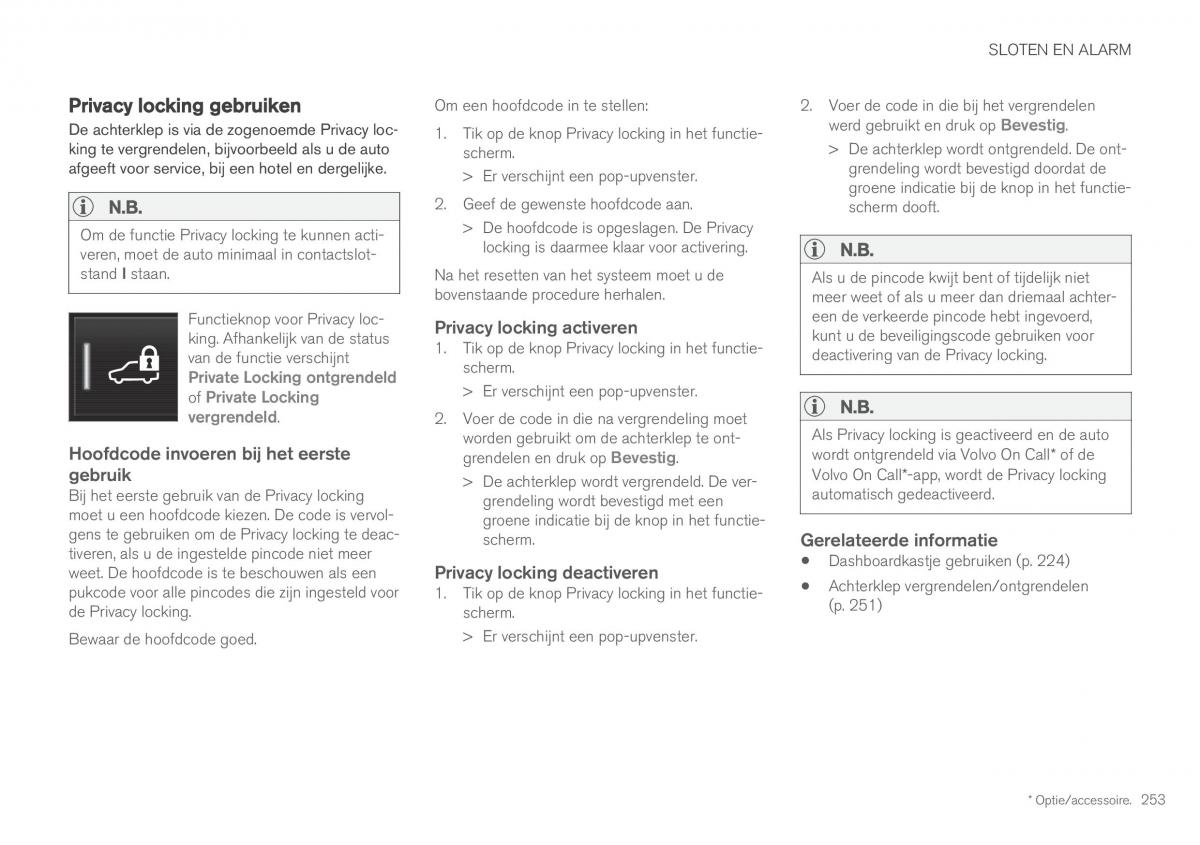 SLOTEN EN ALARM

Privacy locking gebruiken

De achterklep is via de zogenoemde Privacy locking te vergrendelen, bijvoorbeeld als u de auto afgeeft voor service, bij een hotel en dergelijke.

N.B.

Om de functie Privacy locking te kunnen activeren, moet de auto minimaal in contactslotstand I staan.

Functieknop voor Privacy locking. Afhankelijk van de status van de functie verschijnt Private Locking ontgrendeld of Private Locking vergrendeld.

Hoofdcode invoeren bij het eerste gebruik

Bij het eerste gebruik van de Privacy locking moet u een hoofdcode kiezen. De code is vervolgens te gebruiken om de Privacy locking te deactiveren, als u de ingestelde pincode niet meer weet. De hoofdcode is te beschouwen als een pukcode voor alle pincodes die zijn ingesteld voor de Privacy locking.

Bewaar de hoofdcode goed.

Om een hoofdcode in te stellen:

1. Tik op de knop Privacy locking in het functiescherm.
> Er verschijnt een pop-upvenster.

2. Geef de gewenste hoofdcode aan.
> De hoofdcode is opgeslagen. De Privacy locking is daarmee klaar voor activering.

Na het resetten van het systeem moet u de bovenstaande procedure herhalen.

Privacy locking activeren

1. Tik op de knop Privacy locking in het functiescherm.
> Er verschijnt een pop-upvenster.

2. Voer de code in die na vergrendeling moet worden gebruikt om de achterklep te ontgrendelen en druk op Bevestig.
> De achterklep wordt vergrendeld. De vergrendeling wordt bevestigd met een groene indicatie bij de knop in het functiescherm.

Privacy locking deactiveren

1. Tik op de knop Privacy locking in het functiescherm.
> Er verschijnt een pop-upvenster.

2. Voer de code in die bij het vergrendelen werd gebruikt en druk op Bevestig.
> De achterklep wordt ontgrendeld. De ontgrendeling wordt bevestigd doordat de groene indicatie bij de knop in het functiescherm dooft.

N.B.

Als u de pincode kwijt bent of tijdelijk niet meer weet of als u meer dan driemaal achtereen de verkeerde pincode hebt ingevoerd, kunt u de beveiligingscode gebruiken voor deactivering van de Privacy locking.

N.B.

Als Privacy locking is geactiveerd en de auto wordt ontgrendeld via Volvo On Call* of de Volvo On Call*-app, wordt de Privacy locking automatisch gedeactiveerd.

Gerelateerde informatie

• Dashboardkastje gebruiken (p. 224)
• Achterklep vergrendelen/ontgrendelen (p. 251)

* Optie/accessoire. 253